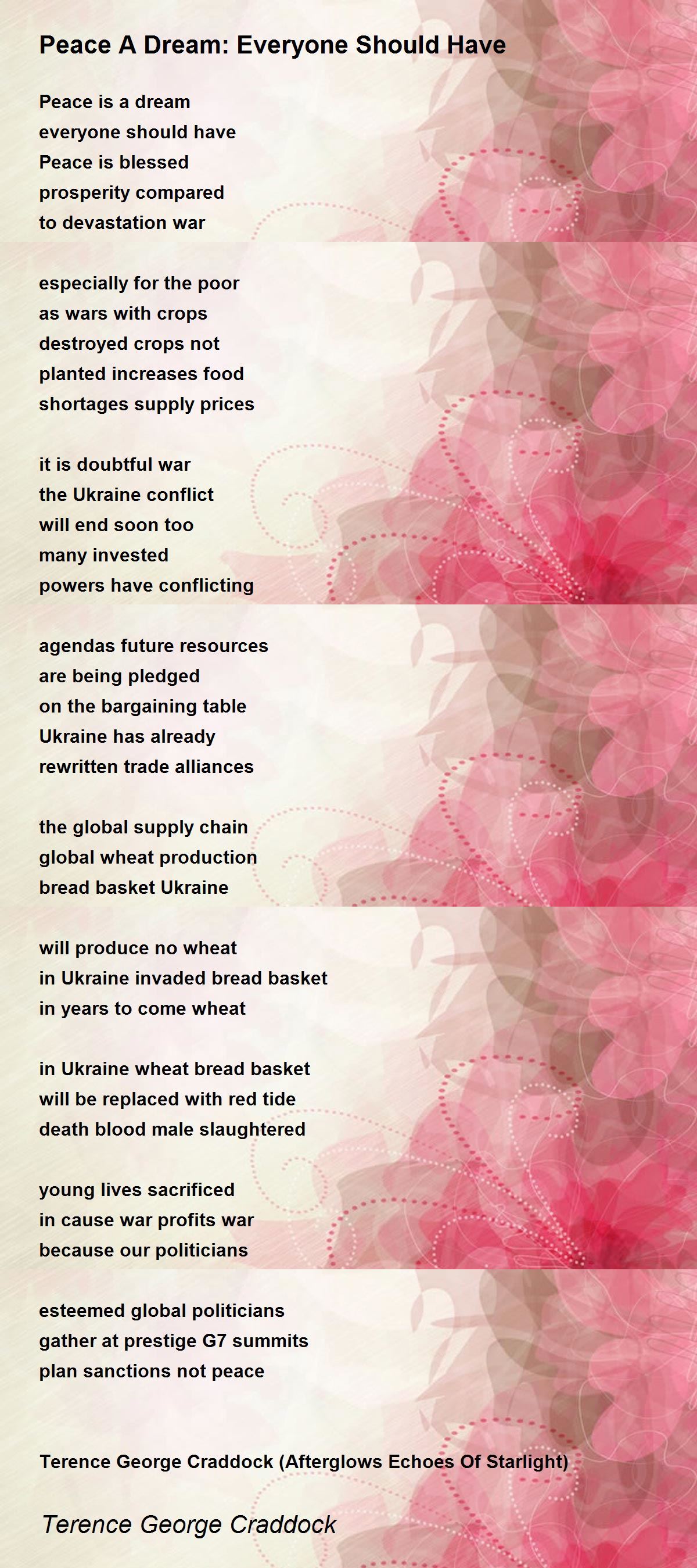 Peace A Dream: Everyone Should Have

Peace is a dream
everyone should have
Peace is blessed
prosperity compared
to devastation war

especially for the poor
as wars with crops
destroyed crops not
planted increases food
shortages supply prices

it is doubtful war
the Ukraine conflict
will end soon too
many invested
powers have conflicting

agendas future resources
are being pledged
on the bargaining table
Ukraine has already
rewritten trade alliances

the global supply chain
global wheat production
bread basket Ukraine

will produce no wheat
in Ukraine invaded bread basket
in years to come wheat

in Ukraine wheat bread basket
will be replaced with red tide
death blood male slaughtered

young lives sacrificed
in cause war profits war
because our politicians

esteemed global politicians
gather at prestige G7 summits
plan sanctions not peace

Terence George Craddock (Afterglows Echoes Of Starlight)

Terence George Craddock